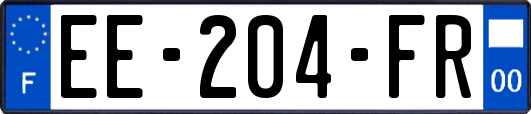 F
EE-204-FR
00